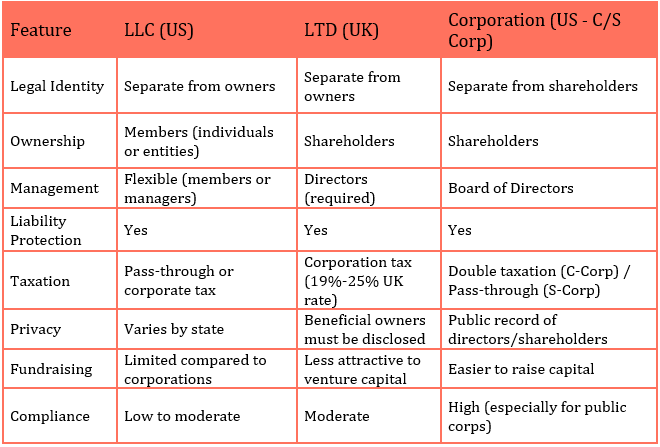 | Feature | LLC (US) | LTD (UK) | Corporation (US - C/S Corp) |
|---|---|---|---|
| Legal Identity | Separate from owners | Separate from owners | Separate from shareholders |
| Ownership | Members (individuals or entities) | Shareholders | Shareholders |
| Management | Flexible (members or managers) | Directors (required) | Board of Directors |
| Liability Protection | Yes | Yes | Yes |
| Taxation | Pass-through or corporate tax | Corporation tax (19%-25% UK rate) | Double taxation (C-Corp) / Pass-through (S-Corp) |
| Privacy | Varies by state | Beneficial owners must be disclosed | Public record of directors/shareholders |
| Fundraising | Limited compared to corporations | Less attractive to venture capital | Easier to raise capital |
| Compliance | Low to moderate | Moderate | High (especially for public corps) |